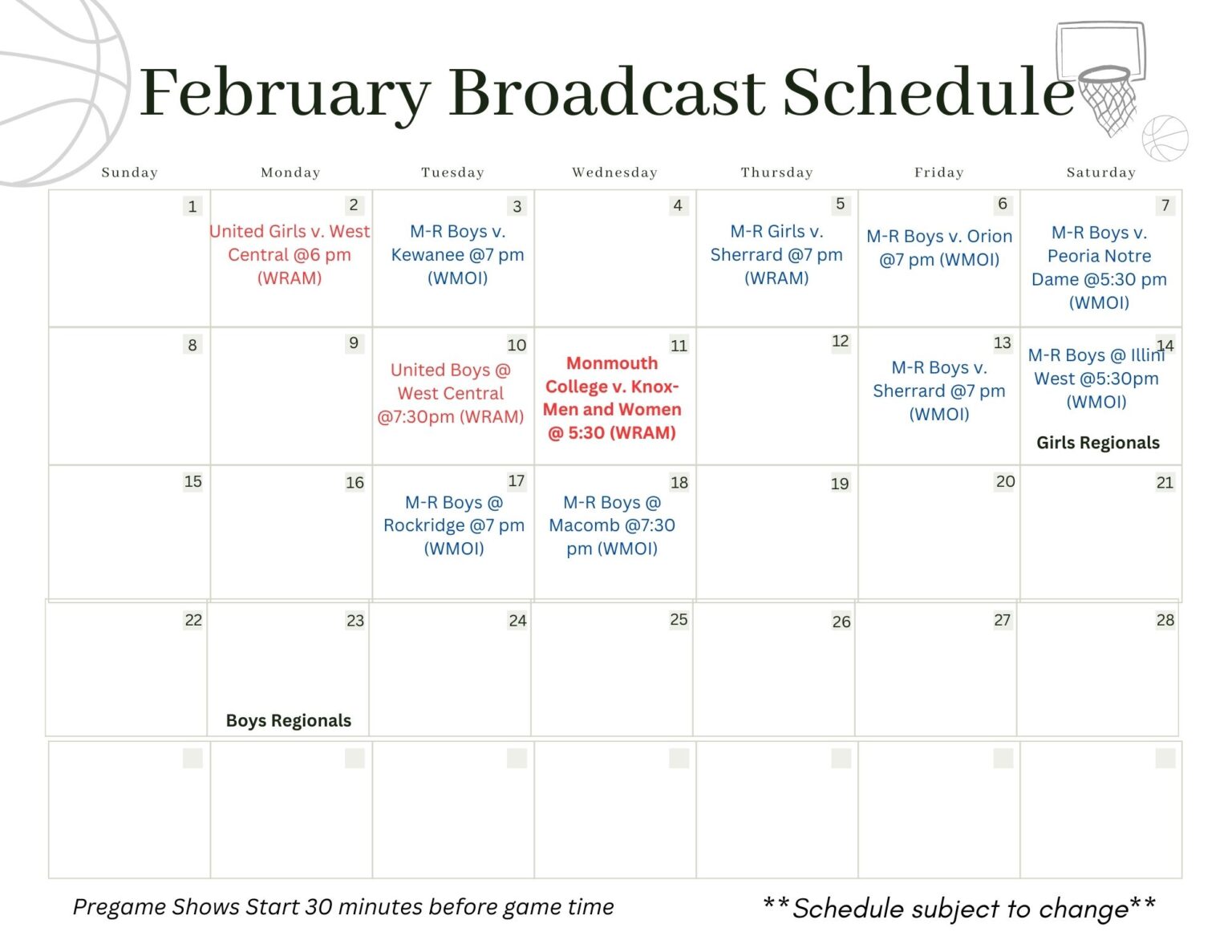 February Broadcast Schedule

| Sunday | Monday | Tuesday | Wednesday | Thursday | Friday | Saturday |
|---|---|---|---|---|---|---|
| 1 | 2 United Girls v. West Central @6 pm (WRAM) | 3 M-R Boys v. Kewanee @7 pm (WMOI) | 4 | 5 M-R Girls v. Sherrard @7 pm (WRAM) | 6 M-R Boys v. Orion @7 pm (WMOI) | 7 M-R Boys v. Peoria Notre Dame @5:30 pm (WMOI) |
| 8 | 9 | 10 United Boys @ West Central @7:30pm (WRAM) | 11 Monmouth College v. Knox- Men and Women @ 5:30 (WRAM) | 12 | 13 M-R Boys v. Sherrard @7 pm (WMOI) | 14 M-R Boys @ Illini West @5:30pm (WMOI) Girls Regionals |
| 15 | 16 | 17 M-R Boys @ Rockridge @7 pm (WMOI) | 18 M-R Boys @ Macomb @7:30 pm (WMOI) | 19 | 20 | 21 |
| 22 | 23 Boys Regionals | 24 | 25 | 26 | 27 | 28 |
| | | | | | | |

Pregame Shows Start 30 minutes before game time

**Schedule subject to change**